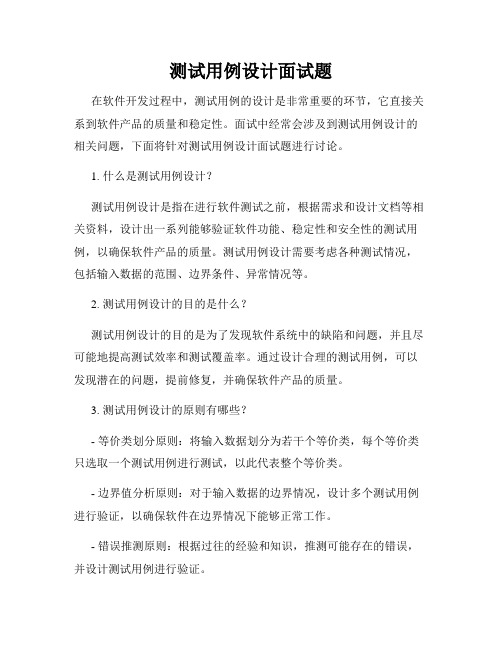 测试用例设计面试题

在软件开发过程中，测试用例的设计是非常重要的环节，它直接关系到软件产品的质量和稳定性。面试中经常会涉及到测试用例设计的相关问题，下面将针对测试用例设计面试题进行讨论。

1. 什么是测试用例设计？

测试用例设计是指在进行软件测试之前，根据需求和设计文档等相关资料，设计出一系列能够验证软件功能、稳定性和安全性的测试用例，以确保软件产品的质量。测试用例设计需要考虑各种测试情况，包括输入数据的范围、边界条件、异常情况等。

2. 测试用例设计的目的是什么？

测试用例设计的目的是为了发现软件系统中的缺陷和问题，并且尽可能地提高测试效率和测试覆盖率。通过设计合理的测试用例，可以发现潜在的问题，提前修复，并确保软件产品的质量。

3. 测试用例设计的原则有哪些？

- 等价类划分原则：将输入数据划分为若干个等价类，每个等价类只选取一个测试用例进行测试，以此代表整个等价类。

- 边界值分析原则：对于输入数据的边界情况，设计多个测试用例进行验证，以确保软件在边界情况下能够正常工作。

- 错误推测原则：根据过往的经验和知识，推测可能存在的错误，并设计测试用例进行验证。